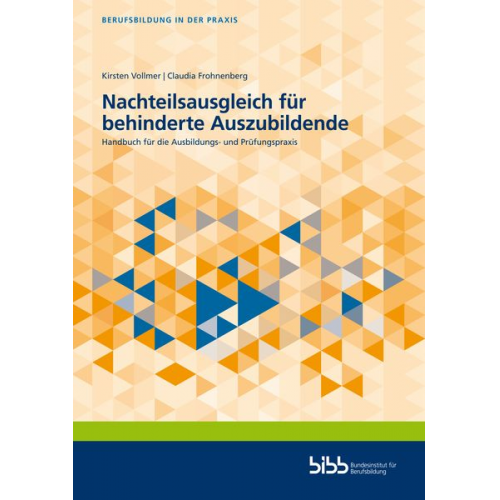 BERUFSBILDUNG IN DER PRAXIS

Kirsten Vollmer | Claudia Frohnenberg

Nachteilsausgleich für behinderte Auszubildende

Handbuch für die Ausbildungs- und Prüfungspraxis

bibb Bundesinstitut für Berufsbildung